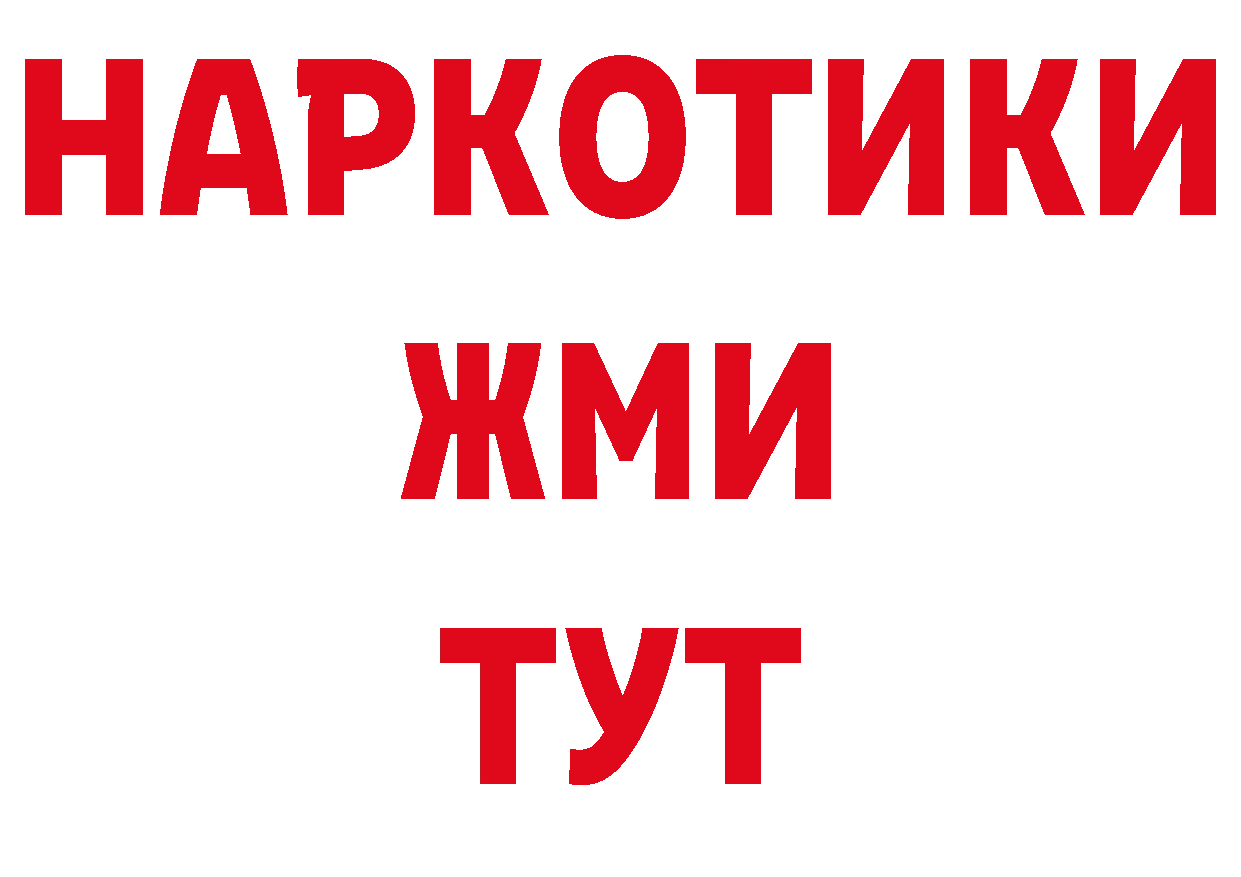 НАРКОТИКИ
ЖМИ
ТУТ